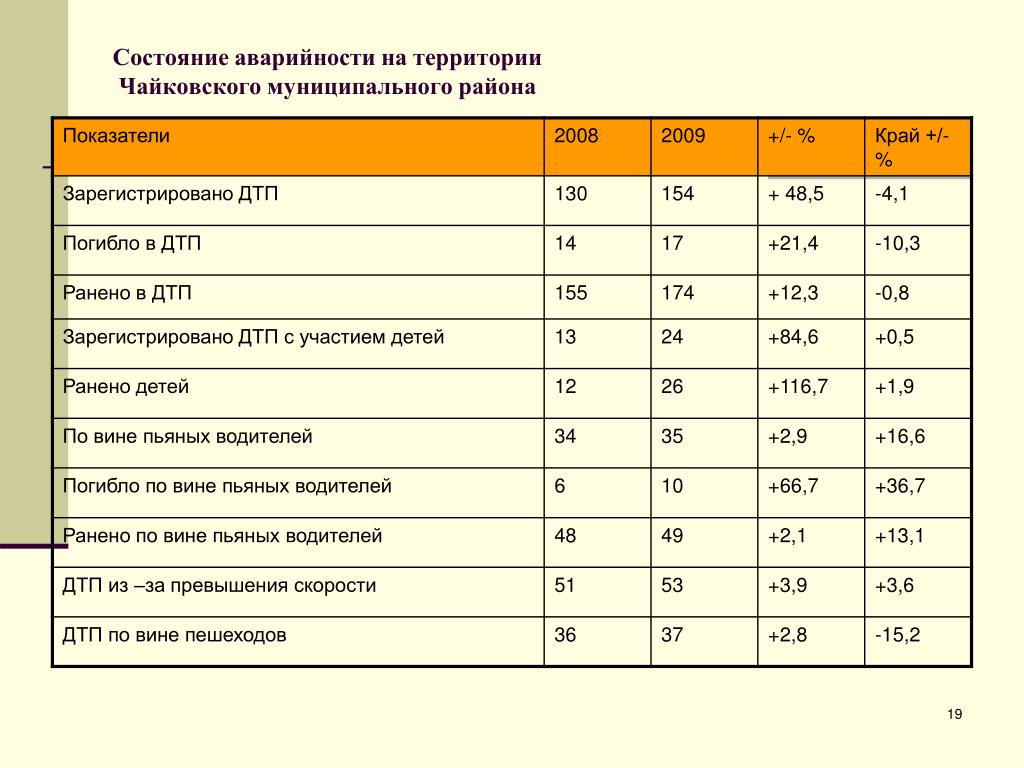 Состояние аварийности на территории Чайковского муниципального района

| Показатели | 2008 | 2009 | +/- % | Край +/- % |
|---|---|---|---|---|
| Зарегистрировано ДТП | 130 | 154 | + 48,5 | -4,1 |
| Погибло в ДТП | 14 | 17 | +21,4 | -10,3 |
| Ранено в ДТП | 155 | 174 | +12,3 | -0,8 |
| Зарегистрировано ДТП с участием детей | 13 | 24 | +84,6 | +0,5 |
| Ранено детей | 12 | 26 | +116,7 | +1,9 |
| По вине пьяных водителей | 34 | 35 | +2,9 | +16,6 |
| Погибло по вине пьяных водителей | 6 | 10 | +66,7 | +36,7 |
| Ранено по вине пьяных водителей | 48 | 49 | +2,1 | +13,1 |
| ДТП из –за превышения скорости | 51 | 53 | +3,9 | +3,6 |
| ДТП по вине пешеходов | 36 | 37 | +2,8 | -15,2 |

19